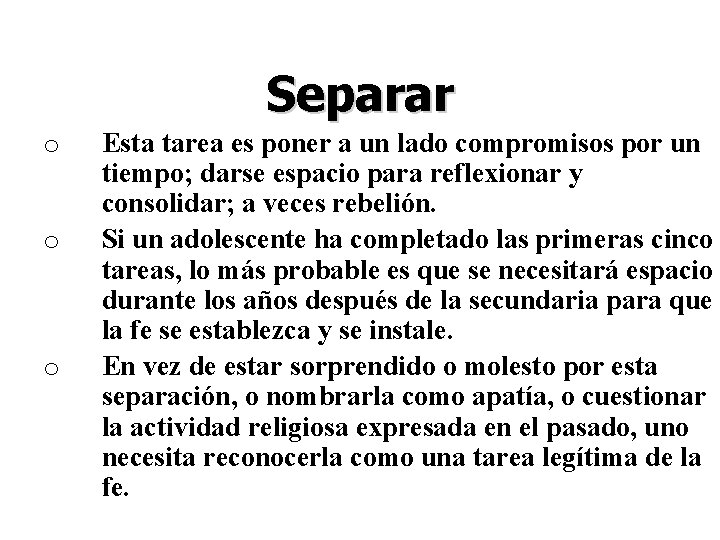 Separar

o Esta tarea es poner a un lado compromisos por un tiempo; darse espacio para reflexionar y consolidar; a veces rebelión.

o Si un adolescente ha completado las primeras cinco tareas, lo más probable es que se necesitará espacio durante los años después de la secundaria para que la fe se establezca y se instale.

o En vez de estar sorprendido o molesto por esta separación, o nombrarla como apatía, o cuestionar la actividad religiosa expresada en el pasado, uno necesita reconocerla como una tarea legítima de la fe.